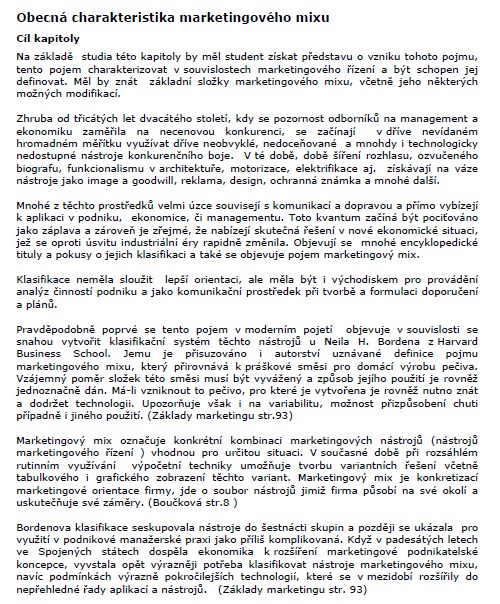 Obecná charakteristika marketingového mixu

Cíl kapitoly

Na základě studia této kapitoly by měl student získat představu o vzniku tohoto pojmu, tento pojem charakterizovat v souvislostech marketingového řízení a být schopen jej definovat. Měl by znát základní složky marketingového mixu, včetně jeho některých možných modifikací.

Zhruba od třicátých let dvacátého století, kdy se pozornost odborníků na management a ekonomiku zaměřila na necenovou konkurenci, se začínají v dříve nevídaném hromadném měřítku využívat dříve neobvyklé, nedoceňované a mnohdy i technologicky nedostupné nástroje konkurenčního boje. V té době, době šíření rozhlasu, ozvučeného biografu, funkcionalismu v architektuře, motorizace, elektrifikace aj. získávají na váze nástroje jako image a goodwill, reklama, design, ochranná známka a mnohé další.

Mnohé z těchto prostředků velmi úzce souvisejí s komunikací a dopravou a přímo vybízejí k aplikaci v podniku, ekonomice, či managementu. Toto kvantum začíná být pociťováno jako záplava a zároveň je zřejmé, že nabízejí skutečná řešení v nové ekonomické situaci, jež se oproti úsvitu industriální éry rapidně změnila. Objevují se mnohé encyklopedické tituly a pokusy o jejich klasifikaci a také se objevuje pojem marketingový mix.

Klasifikace neměla sloužit lepší orientaci, ale měla být i východiskem pro provádění analýz činností podniku a jako komunikační prostředek při tvorbě a formulaci doporučení a plánů.

Pravděpodobně poprvé se tento pojem v moderním pojetí objevuje v souvislosti se snahou vytvořit klasifikační systém těchto nástrojů u Neila H. Bordena z Harvard Business School. Jemu je přisuzováno i autorství uznávané definice pojmu marketingového mixu, který přirovnává k práškové směsi pro domácí výrobu pečiva. Vzájemný poměr složek této směsi musí být vyvážený a způsob jejího použití je rovněž jednoznačně dán. Má-li vzniknout to pečivo, pro které je vytvořena je rovněž nutno znát a dodržet technologii. Upozorňuje však i na variabilitu, možnost přizpůsobení chuti případně i jiného použití. (Základy marketingu str.93)

Marketingový mix označuje konkrétní kombinaci marketingových nástrojů (nástrojů marketingového řízení ) vhodnou pro určitou situaci. V současné době při rozsáhlém rutinním využívání výpočetní techniky umožňuje tvorbu variantních řešení včetně tabulkového i grafického zobrazení těchto variant. Marketingový mix je konkretizací marketingové orientace firmy, jde o soubor nástrojů jimiž firma působí na své okolí a uskutečňuje své záměry. (Boučková str.8 )

Bordenova klasifikace seskupovala nástroje do šestnácti skupin a později se ukázala pro využití v podnikové manažerské praxi jako příliš komplikovaná. Když v padesátých letech ve Spojených státech dospěla ekonomika k rozšíření marketingové podnikatelské koncepce, vyvstala opět výrazněji potřeba klasifikovat nástroje marketingového mixu, navíc podmínkách výrazně pokročilejších technologií, které se v mezidobí rozšířily do nepřehledné řady aplikací a nástrojů. (Základy marketingu str. 93)